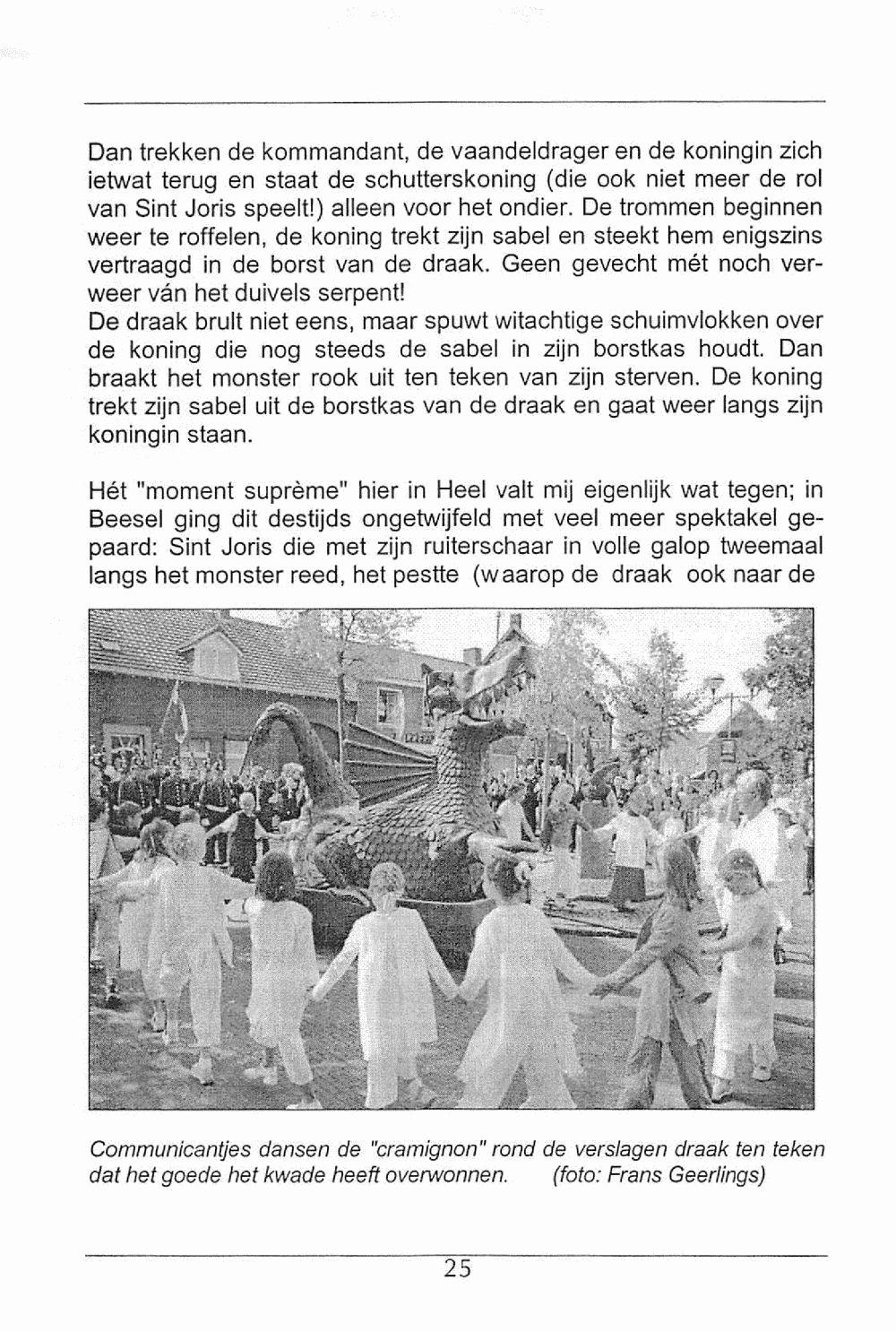 Dan trekken de kommandant, de vaandeldrager en de koningin zich ietwat terug en staat de schutterskoning (die ook niet meer de rol van Sint Joris speelt!) alleen voor het ondier. De trommen beginnen weer te roffelen, de koning trekt zijn sabel en steekt hem enigszins vertraagd in de borst van de draak. Geen gevecht mét noch verweer ván het duivels serpent!
De draak brult niet eens, maar spuwt witachtige schuimvlokken over de koning die nog steeds de sabel in zijn borstkas houdt. Dan braakt het monster rook uit ten teken van zijn sterven. De koning trekt zijn sabel uit de borstkas van de draak en gaat weer langs zijn koningin staan.

Hét "moment suprème" hier in Heel valt mij eigenlijk wat tegen; in Beesel ging dit destijds ongetwijfeld met veel meer spektakel gepaard: Sint Joris die met zijn ruiterschaar in volle galop tweemaal langs het monster reed, het pestte (waarop de draak ook naar de

Communicantjes dansen de "cramignon" rond de verslagen draak ten teken dat het goede het kwade heeft overwonnen. (foto: Frans Geerlings)

25